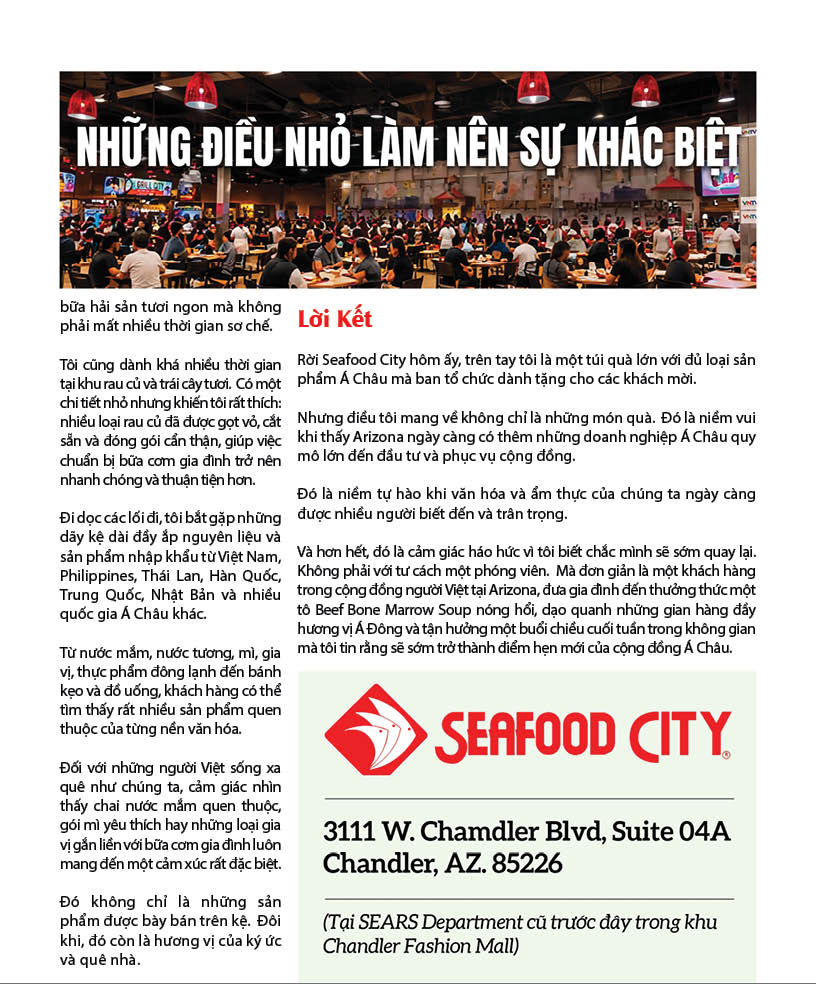 NHỮNG ĐIỀU NHỎ LÀM NÊN SỰ KHÁC BIỆT

bữa hải sản tươi ngon mà không phải mất nhiều thời gian sơ chế.

Tôi cũng dành khá nhiều thời gian tại khu rau củ và trái cây tươi. Có một chi tiết nhỏ nhưng khiến tôi rất thích: nhiều loại rau củ đã được gọt vỏ, cắt sẵn và đóng gói cẩn thận, giúp việc chuẩn bị bữa cơm gia đình trở nên nhanh chóng và thuận tiện hơn.

Đi dọc các lối đi, tôi bắt gặp những dãy kệ dài đầy ắp nguyên liệu và sản phẩm nhập khẩu từ Việt Nam, Philippines, Thái Lan, Hàn Quốc, Trung Quốc, Nhật Bản và nhiều quốc gia Á Châu khác.

Từ nước mắm, nước tương, mì, gia vị, thực phẩm đông lạnh đến bánh kẹo và đồ uống, khách hàng có thể tìm thấy rất nhiều sản phẩm quen thuộc của từng nền văn hóa.

Đối với những người Việt sống xa quê như chúng ta, cảm giác nhìn thấy chai nước mắm quen thuộc, gói mì yêu thích hay những loại gia vị gắn liền với bữa cơm gia đình luôn mang đến một cảm xúc rất đặc biệt.

Đó không chỉ là những sản phẩm được bày bán trên kệ. Đôi khi, đó còn là hương vị của ký ức và quê nhà.

Lời Kết

Rời Seafood City hôm ấy, trên tay tôi là một túi quà lớn với đủ loại sản phẩm Á Châu mà ban tổ chức dành tặng cho các khách mời.

Nhưng điều tôi mang về không chỉ là những món quà. Đó là niềm vui khi thấy Arizona ngày càng có thêm những doanh nghiệp Á Châu quy mô lớn đến đầu tư và phục vụ cộng đồng.

Đó là niềm tự hào khi văn hóa và ẩm thực của chúng ta ngày càng được nhiều người biết đến và trân trọng.

Và hơn hết, đó là cảm giác háo hức vì tôi biết chắc mình sẽ sớm quay lại. Không phải với tư cách một phóng viên. Mà đơn giản là một khách hàng trong cộng đồng người Việt tại Arizona, đưa gia đình đến thưởng thức một tô Beef Bone Marrow Soup nóng hổi, dạo quanh những gian hàng đầy hương vị Á Đông và tận hưởng một buổi chiều cuối tuần trong không gian mà tôi tin rằng sẽ sớm trở thành điểm hẹn mới của cộng đồng Á Châu.

SEAFOOD CITY®

3111 W. Chamdler Blvd, Suite 04A
Chandler, AZ. 85226

(Tại SEARS Department cũ trước đây trong khu Chandler Fashion Mall)